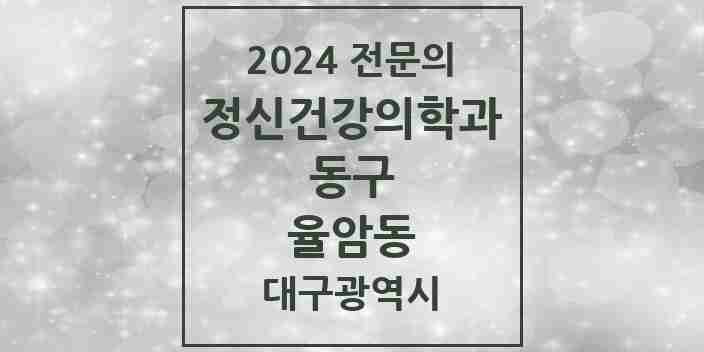 2024 전문의
정신건강의학과
동구
율암동
대구광역시